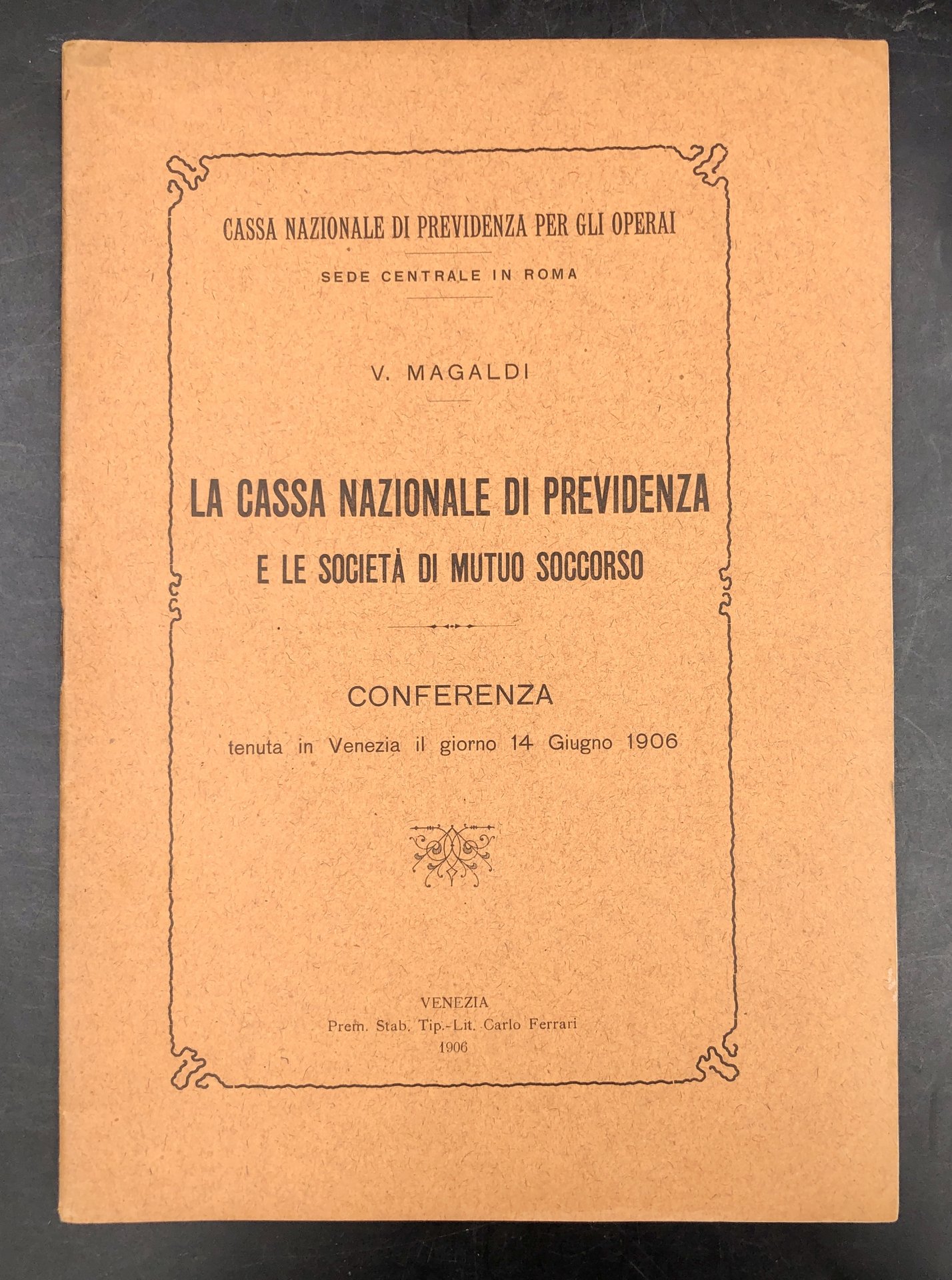 CASSA NAZIONALE DI PREVIDENZA PER GLI OPERAI

SEDE CENTRALE IN ROMA

V. MAGALDI

LA CASSA NAZIONALE DI PREVIDENZA
E LE SOCIETÀ DI MUTUO SOCCORSO

CONFERENZA
tenuta in Venezia il giorno 14 Giugno 1906

VENEZIA
Prem. Stab. Tip.-Lit. Carlo Ferrari
1906